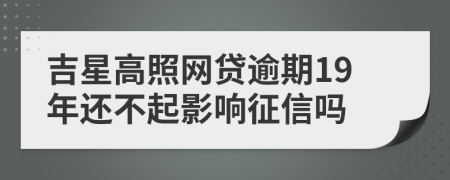 吉星高照网贷逾期19年还不起影响征信吗